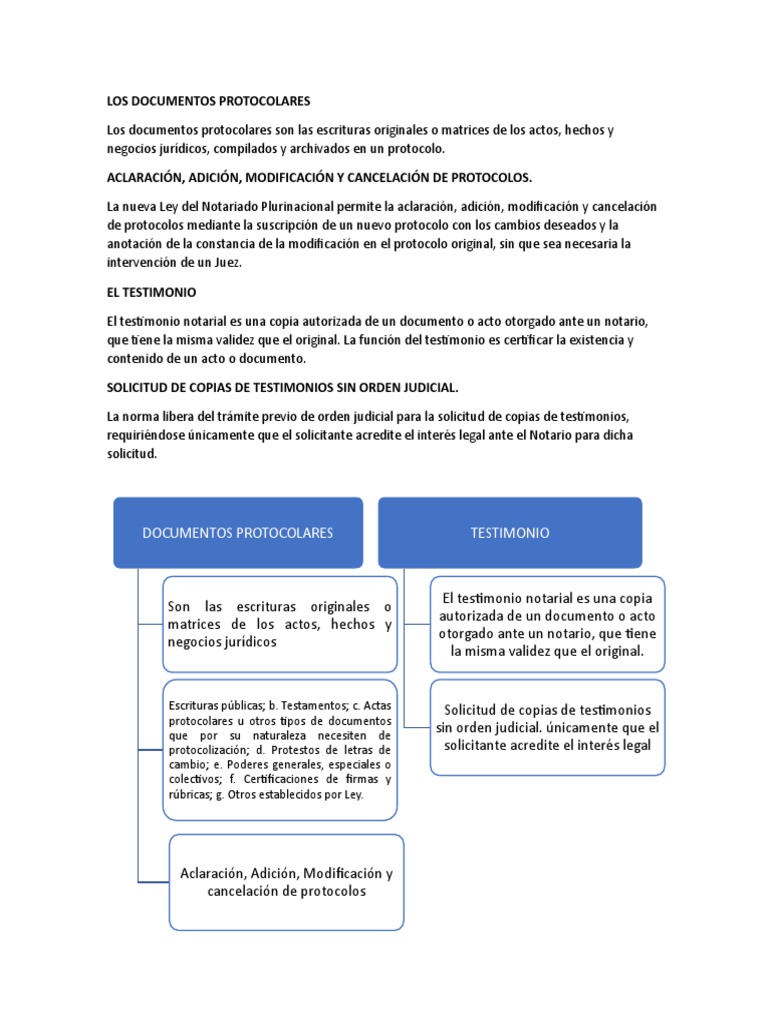 LOS DOCUMENTOS PROTOCOLARES

Los documentos protocolares son las escrituras originales o matrices de los actos, hechos y negocios jurídicos, compilados y archivados en un protocolo.

ACLARACIÓN, ADICIÓN, MODIFICACIÓN Y CANCELACIÓN DE PROTOCOLOS.

La nueva Ley del Notariado Plurinacional permite la aclaración, adición, modificación y cancelación de protocolos mediante la suscripción de un nuevo protocolo con los cambios deseados y la anotación de la constancia de la modificación en el protocolo original, sin que sea necesaria la intervención de un Juez.

EL TESTIMONIO

El testimonio notarial es una copia autorizada de un documento o acto otorgado ante un notario, que tiene la misma validez que el original. La función del testimonio es certificar la existencia y contenido de un acto o documento.

SOLICITUD DE COPIAS DE TESTIMONIOS SIN ORDEN JUDICIAL.

La norma libera del trámite previo de orden judicial para la solicitud de copias de testimonios, requiriéndose únicamente que el solicitante acredite el interés legal ante el Notario para dicha solicitud.

DOCUMENTOS PROTOCOLARES

Son las escrituras originales o matrices de los actos, hechos y negocios jurídicos

Escrituras públicas; b. Testamentos; c. Actas protocolares u otros tipos de documentos que por su naturaleza necesiten de protocolización; d. Protestos de letras de cambio; e. Poderes generales, especiales o colectivos; f. Certificaciones de firmas y rúbricas; g. Otros establecidos por Ley.

Aclaración, Adición, Modificación y cancelación de protocolos

TESTIMONIO

El testimonio notarial es una copia autorizada de un documento o acto otorgado ante un notario, que tiene la misma validez que el original.

Solicitud de copias de testimonios sin orden judicial. únicamente que el solicitante acredite el interés legal